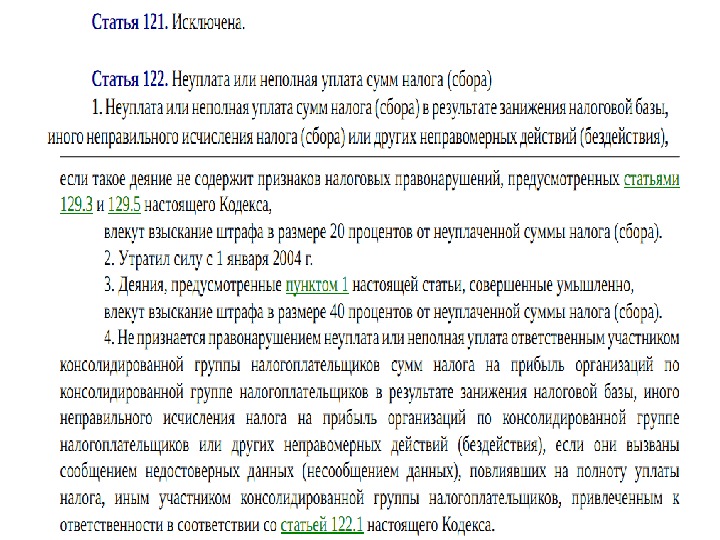 Статья 121. Исключена.

Статья 122. Неуплата или неполная уплата сумм налога (сбора)

1. Неуплата или неполная уплата сумм налога (сбора) в результате занижения налоговой базы, иного неправильного исчисления налога (сбора) или других неправомерных действий (бездействия),

если такое деяние не содержит признаков налоговых правонарушений, предусмотренных статьями 129.3 и 129.5 настоящего Кодекса,

влекут взыскание штрафа в размере 20 процентов от неуплаченной суммы налога (сбора).

2. Утратил силу с 1 января 2004 г.

3. Деяния, предусмотренные пунктом 1 настоящей статьи, совершенные умышленно,

влекут взыскание штрафа в размере 40 процентов от неуплаченной суммы налога (сбора).

4. Не признается правонарушением неуплата или неполная уплата ответственным участником консолидированной группы налогоплательщиков сумм налога на прибыль организаций по консолидированной группе налогоплательщиков в результате занижения налоговой базы, иного неправильного исчисления налога на прибыль организаций по консолидированной группе налогоплательщиков или других неправомерных действий (бездействия), если они вызваны сообщением недостоверных данных (несообщением данных), повлиявших на полноту уплаты налога, иным участником консолидированной группы налогоплательщиков, привлеченным к ответственности в соответствии со статьей 122.1 настоящего Кодекса.